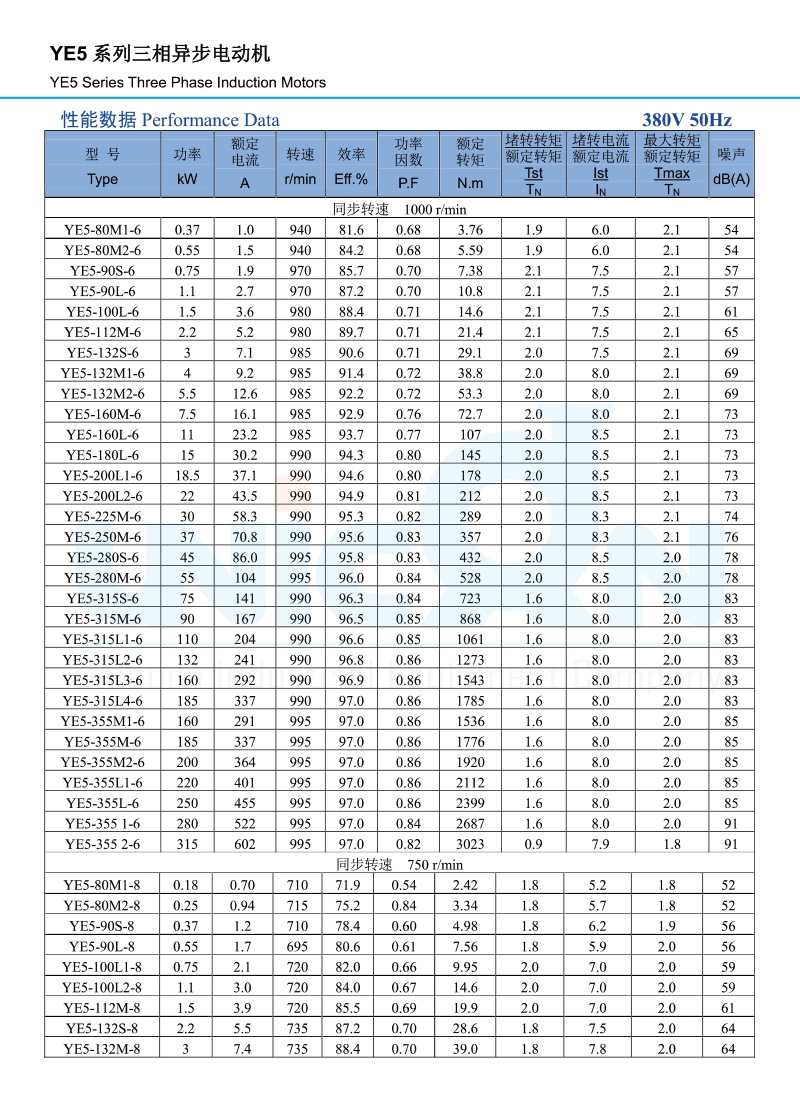 YE5 系列三相异步电动机

YE5 Series Three Phase Induction Motors

性能数据 Performance Data

380V 50Hz

| 型 号 Type | 功率 kW | 额定电流 A | 转速 r/min | 效率 Eff.% | 功率因数 P.F | 额定转矩 N.m | 堵转转矩/额定转矩 $\frac{Tst}{T_N}$ | 堵转电流/额定电流 $\frac{Ist}{I_N}$ | 最大转矩/额定转矩 $\frac{Tmax}{T_N}$ | 噪声 dB(A) |
|---|---|---|---|---|---|---|---|---|---|---|
| 同步转速 1000 r/min | | | | | | | | | | |
| YE5-80M1-6 | 0.37 | 1.0 | 940 | 81.6 | 0.68 | 3.76 | 1.9 | 6.0 | 2.1 | 54 |
| YE5-80M2-6 | 0.55 | 1.5 | 940 | 84.2 | 0.68 | 5.59 | 1.9 | 6.0 | 2.1 | 54 |
| YE5-90S-6 | 0.75 | 1.9 | 970 | 85.7 | 0.70 | 7.38 | 2.1 | 7.5 | 2.1 | 57 |
| YE5-90L-6 | 1.1 | 2.7 | 970 | 87.2 | 0.70 | 10.8 | 2.1 | 7.5 | 2.1 | 57 |
| YE5-100L-6 | 1.5 | 3.6 | 980 | 88.4 | 0.71 | 14.6 | 2.1 | 7.5 | 2.1 | 61 |
| YE5-112M-6 | 2.2 | 5.2 | 980 | 89.7 | 0.71 | 21.4 | 2.1 | 7.5 | 2.1 | 65 |
| YE5-132S-6 | 3 | 7.1 | 985 | 90.6 | 0.71 | 29.1 | 2.0 | 7.5 | 2.1 | 69 |
| YE5-132M1-6 | 4 | 9.2 | 985 | 91.4 | 0.72 | 38.8 | 2.0 | 8.0 | 2.1 | 69 |
| YE5-132M2-6 | 5.5 | 12.6 | 985 | 92.2 | 0.72 | 53.3 | 2.0 | 8.0 | 2.1 | 69 |
| YE5-160M-6 | 7.5 | 16.1 | 985 | 92.9 | 0.76 | 72.7 | 2.0 | 8.0 | 2.1 | 73 |
| YE5-160L-6 | 11 | 23.2 | 985 | 93.7 | 0.77 | 107 | 2.0 | 8.5 | 2.1 | 73 |
| YE5-180L-6 | 15 | 30.2 | 990 | 94.3 | 0.80 | 145 | 2.0 | 8.5 | 2.1 | 73 |
| YE5-200L1-6 | 18.5 | 37.1 | 990 | 94.6 | 0.80 | 178 | 2.0 | 8.5 | 2.1 | 73 |
| YE5-200L2-6 | 22 | 43.5 | 990 | 94.9 | 0.81 | 212 | 2.0 | 8.5 | 2.1 | 73 |
| YE5-225M-6 | 30 | 58.3 | 990 | 95.3 | 0.82 | 289 | 2.0 | 8.3 | 2.1 | 74 |
| YE5-250M-6 | 37 | 70.8 | 990 | 95.6 | 0.83 | 357 | 2.0 | 8.3 | 2.1 | 76 |
| YE5-280S-6 | 45 | 86.0 | 995 | 95.8 | 0.83 | 432 | 2.0 | 8.5 | 2.0 | 78 |
| YE5-280M-6 | 55 | 104 | 995 | 96.0 | 0.84 | 528 | 2.0 | 8.5 | 2.0 | 78 |
| YE5-315S-6 | 75 | 141 | 990 | 96.3 | 0.84 | 723 | 1.6 | 8.0 | 2.0 | 83 |
| YE5-315M-6 | 90 | 167 | 990 | 96.5 | 0.85 | 868 | 1.6 | 8.0 | 2.0 | 83 |
| YE5-315L1-6 | 110 | 204 | 990 | 96.6 | 0.85 | 1061 | 1.6 | 8.0 | 2.0 | 83 |
| YE5-315L2-6 | 132 | 241 | 990 | 96.8 | 0.86 | 1273 | 1.6 | 8.0 | 2.0 | 83 |
| YE5-315L3-6 | 160 | 292 | 990 | 96.9 | 0.86 | 1543 | 1.6 | 8.0 | 2.0 | 83 |
| YE5-315L4-6 | 185 | 337 | 990 | 97.0 | 0.86 | 1785 | 1.6 | 8.0 | 2.0 | 83 |
| YE5-355M1-6 | 160 | 291 | 995 | 97.0 | 0.86 | 1536 | 1.6 | 8.0 | 2.0 | 85 |
| YE5-355M-6 | 185 | 337 | 995 | 97.0 | 0.86 | 1776 | 1.6 | 8.0 | 2.0 | 85 |
| YE5-355M2-6 | 200 | 364 | 995 | 97.0 | 0.86 | 1920 | 1.6 | 8.0 | 2.0 | 85 |
| YE5-355L1-6 | 220 | 401 | 995 | 97.0 | 0.86 | 2112 | 1.6 | 8.0 | 2.0 | 85 |
| YE5-355L-6 | 250 | 455 | 995 | 97.0 | 0.86 | 2399 | 1.6 | 8.0 | 2.0 | 85 |
| YE5-355 1-6 | 280 | 522 | 995 | 97.0 | 0.84 | 2687 | 1.6 | 8.0 | 2.0 | 91 |
| YE5-355 2-6 | 315 | 602 | 995 | 97.0 | 0.82 | 3023 | 0.9 | 7.9 | 1.8 | 91 |
| 同步转速 750 r/min | | | | | | | | | | |
| YE5-80M1-8 | 0.18 | 0.70 | 710 | 71.9 | 0.54 | 2.42 | 1.8 | 5.2 | 1.8 | 52 |
| YE5-80M2-8 | 0.25 | 0.94 | 715 | 75.2 | 0.84 | 3.34 | 1.8 | 5.7 | 1.8 | 52 |
| YE5-90S-8 | 0.37 | 1.2 | 710 | 78.4 | 0.60 | 4.98 | 1.8 | 6.2 | 1.9 | 56 |
| YE5-90L-8 | 0.55 | 1.7 | 695 | 80.6 | 0.61 | 7.56 | 1.8 | 5.9 | 2.0 | 56 |
| YE5-100L1-8 | 0.75 | 2.1 | 720 | 82.0 | 0.66 | 9.95 | 2.0 | 7.0 | 2.0 | 59 |
| YE5-100L2-8 | 1.1 | 3.0 | 720 | 84.0 | 0.67 | 14.6 | 2.0 | 7.0 | 2.0 | 59 |
| YE5-112M-8 | 1.5 | 3.9 | 720 | 85.5 | 0.69 | 19.9 | 2.0 | 7.0 | 2.0 | 61 |
| YE5-132S-8 | 2.2 | 5.5 | 735 | 87.2 | 0.70 | 28.6 | 1.8 | 7.5 | 2.0 | 64 |
| YE5-132M-8 | 3 | 7.4 | 735 | 88.4 | 0.70 | 39.0 | 1.8 | 7.8 | 2.0 | 64 |